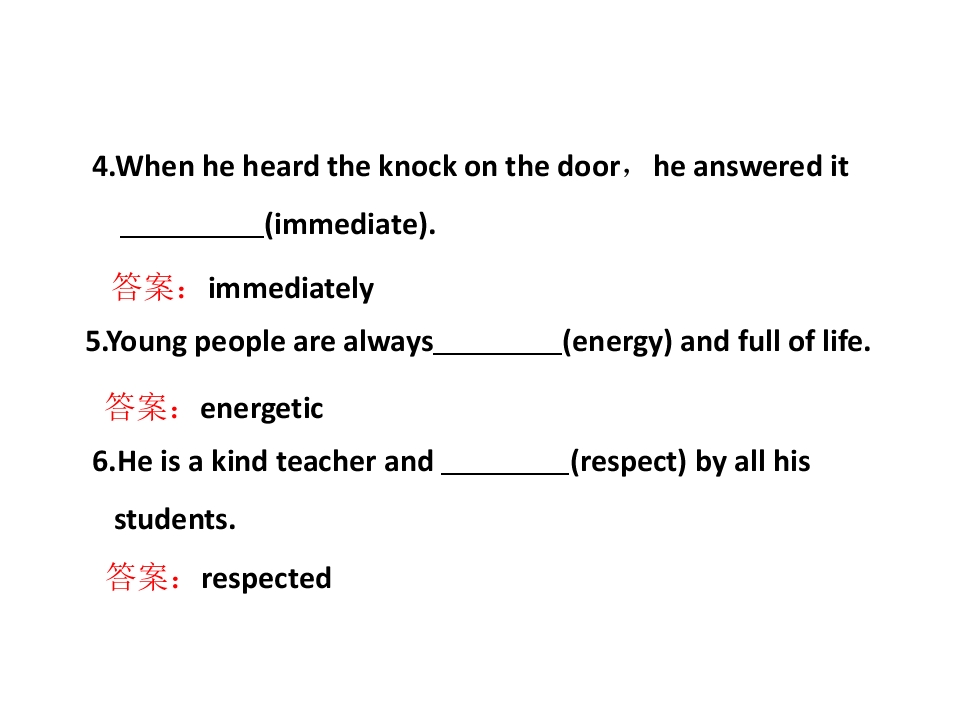 4.When he heard the knock on the door， he answered it ____(immediate).

答案：immediately

5.Young people are always____(energy) and full of life.

答案：energetic

6.He is a kind teacher and ____(respect) by all his students.

答案：respected